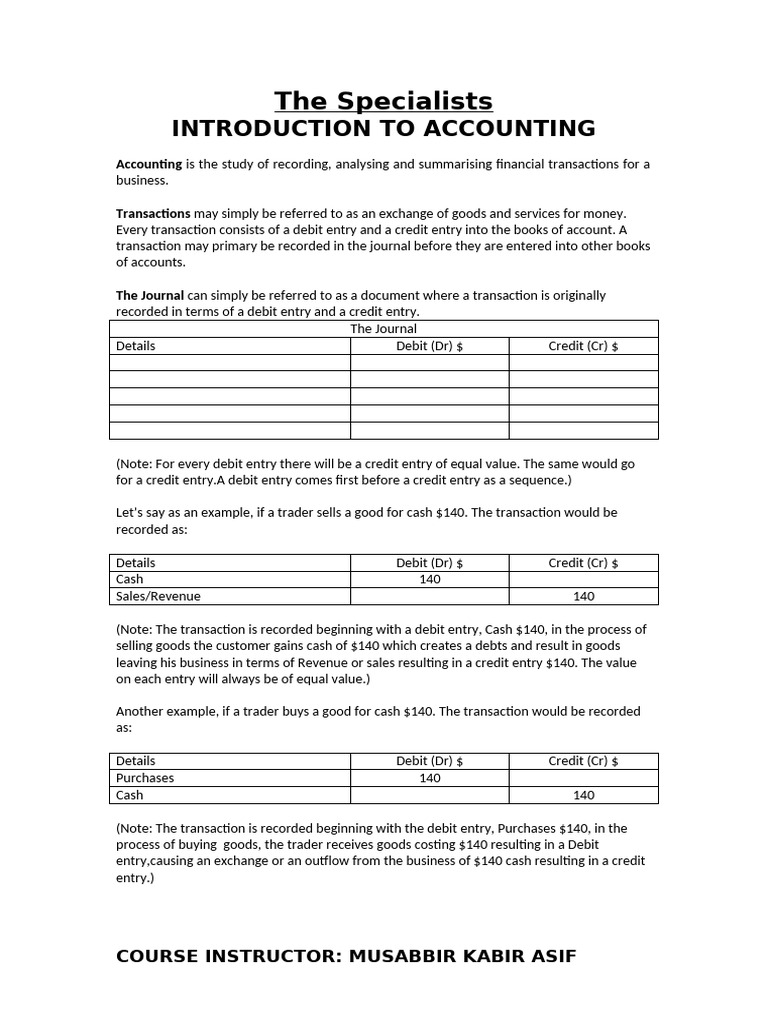 The Specialists
INTRODUCTION TO ACCOUNTING

Accounting is the study of recording, analysing and summarising financial transactions for a business.

Transactions may simply be referred to as an exchange of goods and services for money. Every transaction consists of a debit entry and a credit entry into the books of account. A transaction may primary be recorded in the journal before they are entered into other books of accounts.

The Journal can simply be referred to as a document where a transaction is originally recorded in terms of a debit entry and a credit entry.

| The Journal | | |
|---|---|---|
| Details | Debit (Dr) $ | Credit (Cr) $ |
| | | |
| | | |
| | | |
| | | |
| | | |

(Note: For every debit entry there will be a credit entry of equal value. The same would go for a credit entry.A debit entry comes first before a credit entry as a sequence.)

Let's say as an example, if a trader sells a good for cash $140. The transaction would be recorded as:

| Details | Debit (Dr) $ | Credit (Cr) $ |
|---|---|---|
| Cash | 140 | |
| Sales/Revenue | | 140 |

(Note: The transaction is recorded beginning with a debit entry, Cash $140, in the process of selling goods the customer gains cash of $140 which creates a debts and result in goods leaving his business in terms of Revenue or sales resulting in a credit entry $140. The value on each entry will always be of equal value.)

Another example, if a trader buys a good for cash $140. The transaction would be recorded as:

| Details | Debit (Dr) $ | Credit (Cr) $ |
|---|---|---|
| Purchases | 140 | |
| Cash | | 140 |

(Note: The transaction is recorded beginning with the debit entry, Purchases $140, in the process of buying goods, the trader receives goods costing $140 resulting in a Debit entry,causing an exchange or an outflow from the business of $140 cash resulting in a credit entry.)

COURSE INSTRUCTOR: MUSABBIR KABIR ASIF